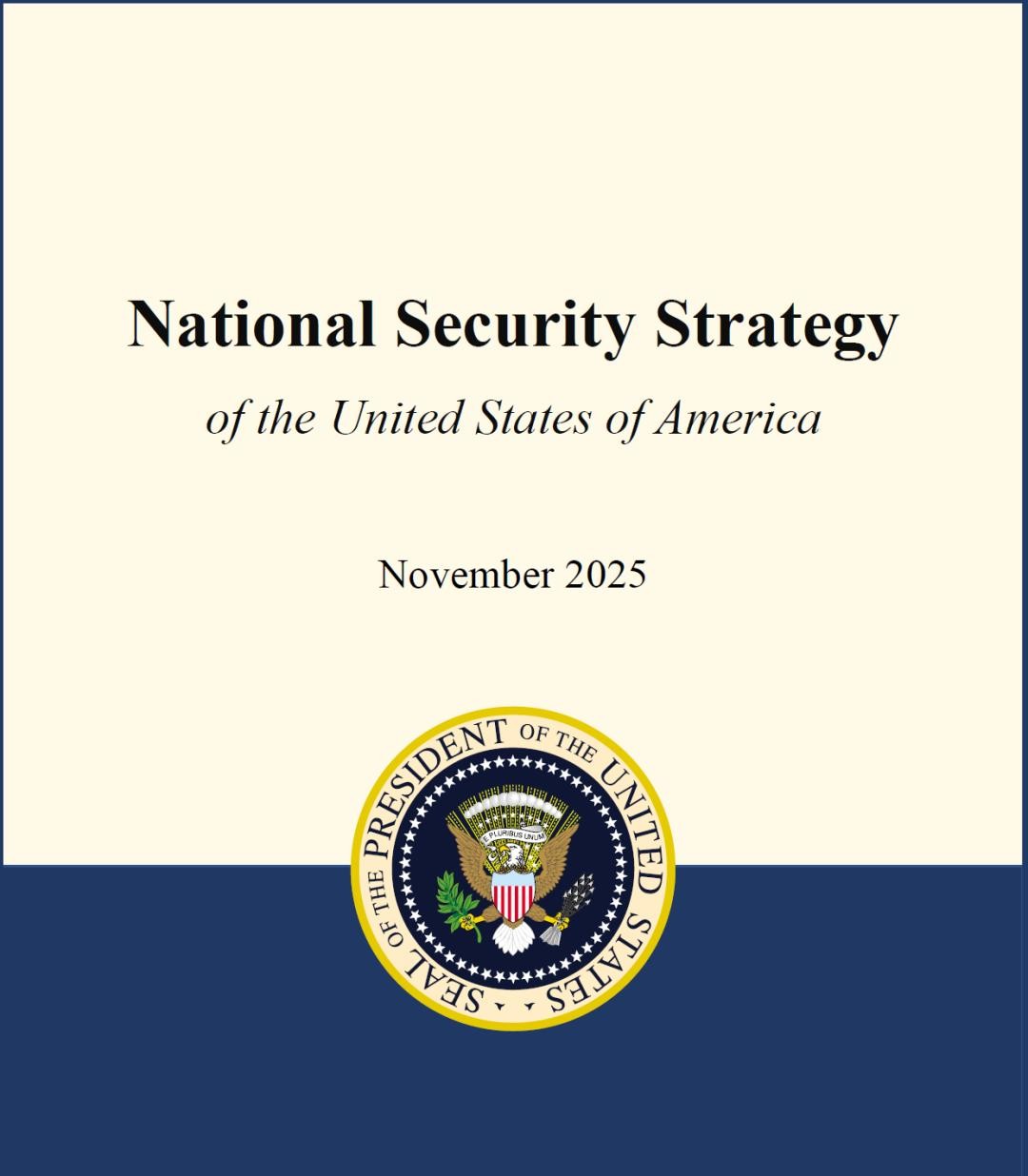 National Security Strategy

of the United States of America

November 2025

SEAL OF THE PRESIDENT OF THE UNITED STATES

E PLURIBUS UNUM